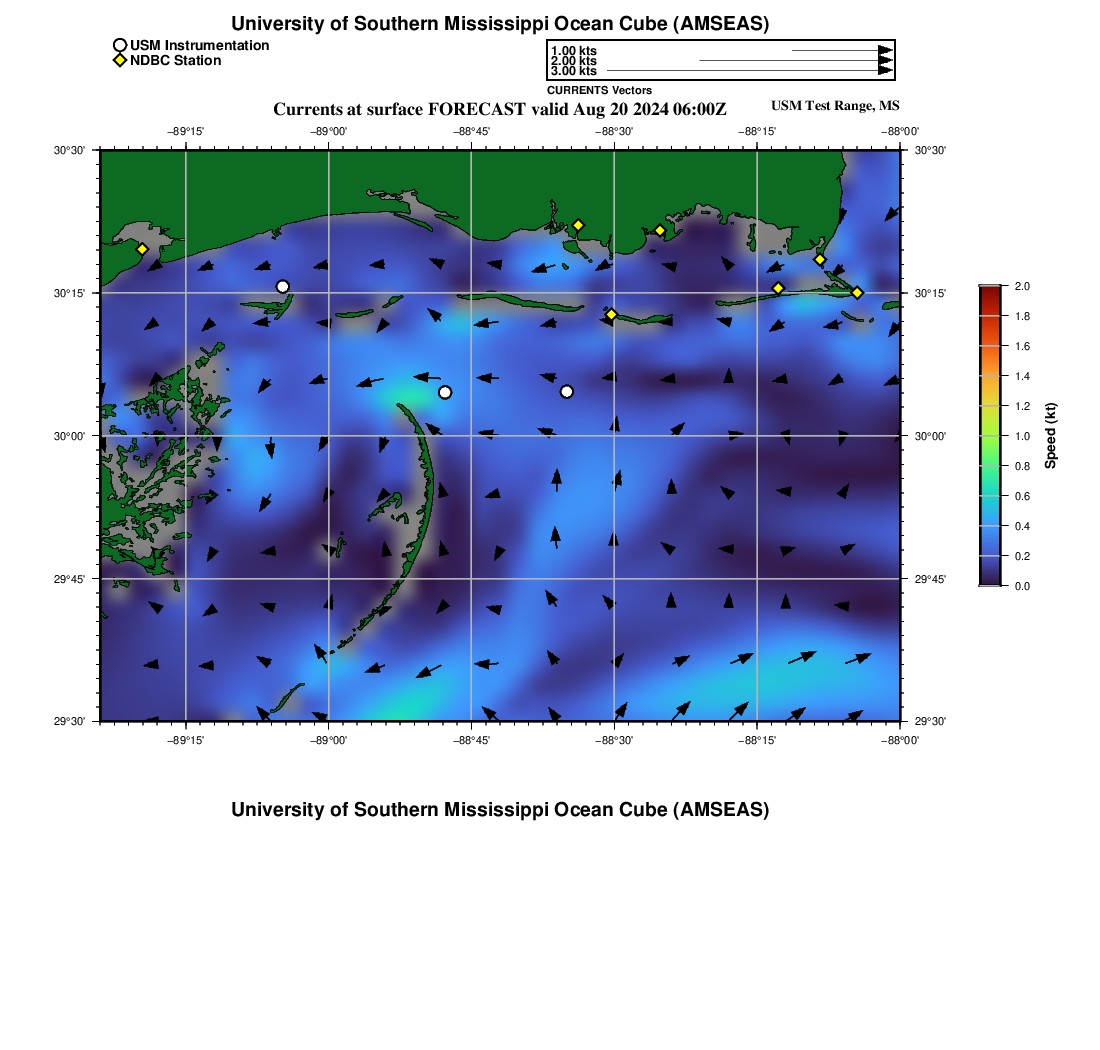 University of Southern Mississippi Ocean Cube (AMSEAS)

USM Instrumentation
NDBC Station

1.00 kts
2.00 kts
3.00 kts
CURRENTS Vectors

Currents at surface FORECAST valid Aug 20 2024 06:00Z

USM Test Range, MS

−89°15' −89°00' −88°45' −88°30' −88°15' −88°00'

30°30'
30°15'
30°00'
29°45'
29°30'

30°30'
30°15'
30°00'
29°45'
29°30'

−89°15' −89°00' −88°45' −88°30' −88°15' −88°00'

2.0
1.8
1.6
1.4
1.2
1.0
0.8
0.6
0.4
0.2
0.0

Speed (kt)

University of Southern Mississippi Ocean Cube (AMSEAS)